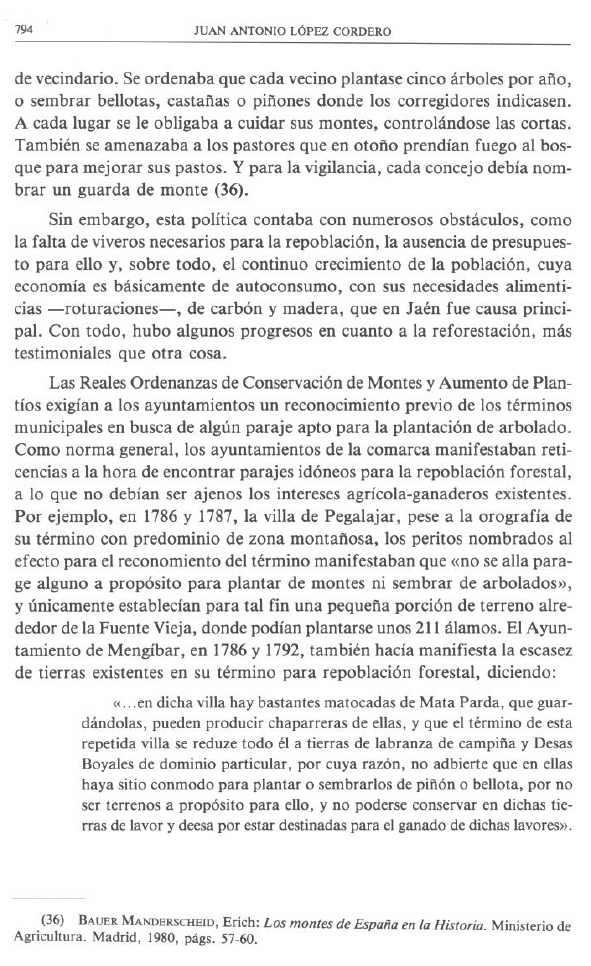 794 JUAN ANTONIO LÓPEZ CORDERO

de vecindario. Se ordenaba que cada vecino plantase cinco árboles por año, o sembrar bellotas, castañas o piñones donde los corregidores indicasen. A cada lugar se le obligaba a cuidar sus montes, controlándose las cortas. También se amenazaba a los pastores que en otoño prendían fuego al bosque para mejorar sus pastos. Y para la vigilancia, cada concejo debía nombrar un guarda de monte (36).

Sin embargo, esta política contaba con numerosos obstáculos, como la falta de viveros necesarios para la repoblación, la ausencia de presupuesto para ello y, sobre todo, el continuo crecimiento de la población, cuya economía es básicamente de autoconsumo, con sus necesidades alimenticias —roturaciones—, de carbón y madera, que en Jaén fue causa principal. Con todo, hubo algunos progresos en cuanto a la reforestación, más testimoniales que otra cosa.

Las Reales Ordenanzas de Conservación de Montes y Aumento de Plantíos exigían a los ayuntamientos un reconocimiento previo de los términos municipales en busca de algún paraje apto para la plantación de arbolado. Como norma general, los ayuntamientos de la comarca manifestaban reticencias a la hora de encontrar parajes idóneos para la repoblación forestal, a lo que no debían ser ajenos los intereses agrícola-ganaderos existentes. Por ejemplo, en 1786 y 1787, la villa de Pegalajar, pese a la orografía de su término con predominio de zona montañosa, los peritos nombrados al efecto para el reconomiento del término manifestaban que «no se alla parage alguno a propósito para plantar de montes ni sembrar de arbolados», y únicamente establecían para tal fin una pequeña porción de terreno alrededor de la Fuente Vieja, donde podían plantarse unos 211 álamos. El Ayuntamiento de Mengíbar, en 1786 y 1792, también hacía manifiesta la escasez de tierras existentes en su término para repoblación forestal, diciendo:

«...en dicha villa hay bastantes matocadas de Mata Parda, que guardándolas, pueden producir chaparreras de ellas, y que el término de esta repetida villa se reduze todo él a tierras de labranza de campiña y Desas Boyales de dominio particular, por cuya razón, no adbierte que en ellas haya sitio conmodo para plantar o sembrarlos de piñón o bellota, por no ser terrenos a propósito para ello, y no poderse conservar en dichas tierras de lavor y deesa por estar destinadas para el ganado de dichas lavores».

(36) BAUER MANDERSCHEID, Erich: Los montes de España en la Historia. Ministerio de Agricultura. Madrid, 1980, págs. 57-60.